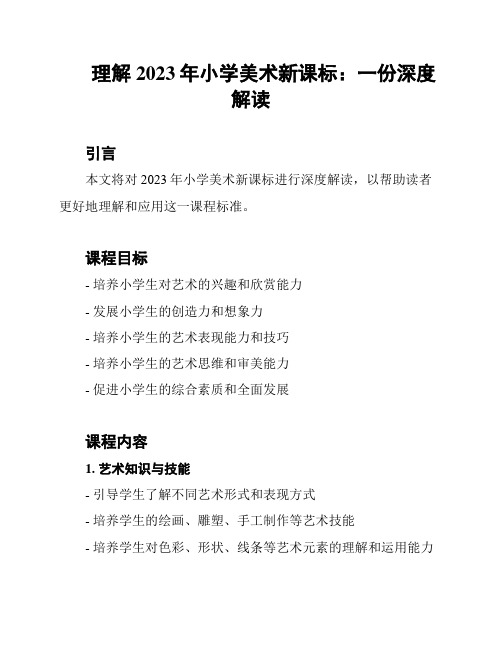 理解 2023 年小学美术新课标：一份深度解读

引言

本文将对 2023 年小学美术新课标进行深度解读，以帮助读者更好地理解和应用这一课程标准。

课程目标

- 培养小学生对艺术的兴趣和欣赏能力

- 发展小学生的创造力和想象力

- 培养小学生的艺术表现能力和技巧

- 培养小学生的艺术思维和审美能力

- 促进小学生的综合素质和全面发展

课程内容

1. 艺术知识与技能

- 引导学生了解不同艺术形式和表现方式

- 培养学生的绘画、雕塑、手工制作等艺术技能

- 培养学生对色彩、形状、线条等艺术元素的理解和运用能力